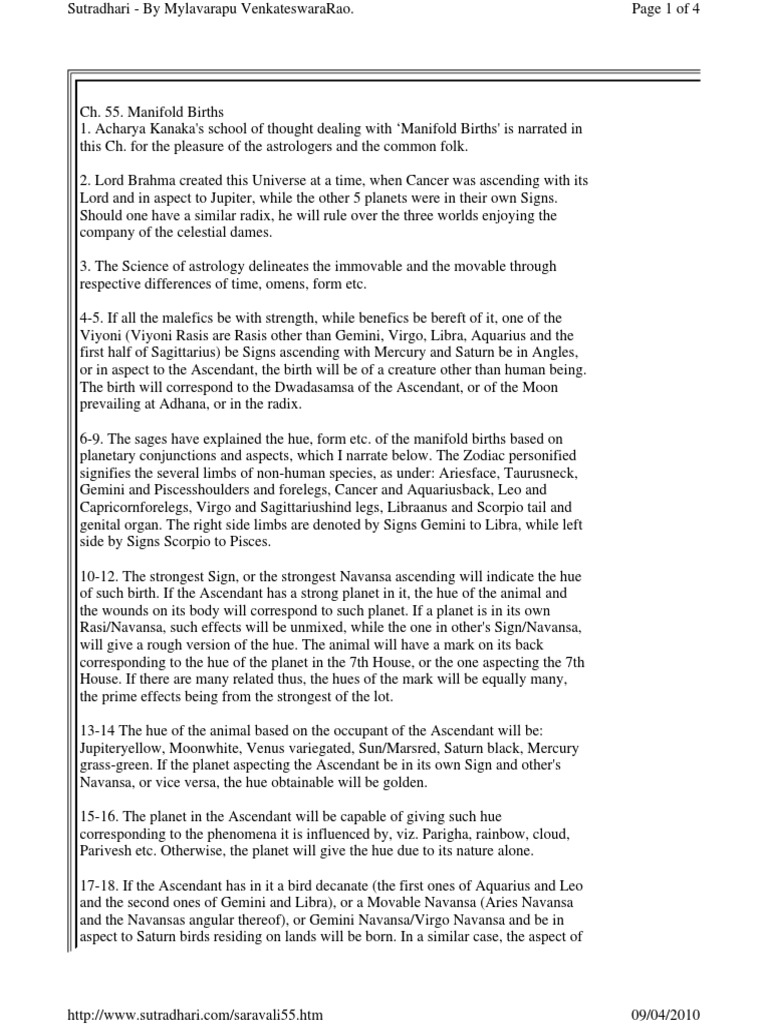 Sutradhari - By Mylavarapu VenkateswaraRao.

Page 1 of 4

Ch. 55. Manifold Births
1. Acharya Kanaka's school of thought dealing with 'Manifold Births' is narrated in this Ch. for the pleasure of the astrologers and the common folk.

2. Lord Brahma created this Universe at a time, when Cancer was ascending with its Lord and in aspect to Jupiter, while the other 5 planets were in their own Signs. Should one have a similar radix, he will rule over the three worlds enjoying the company of the celestial dames.

3. The Science of astrology delineates the immovable and the movable through respective differences of time, omens, form etc.

4-5. If all the malefics be with strength, while benefics be bereft of it, one of the Viyoni (Viyoni Rasis are Rasis other than Gemini, Virgo, Libra, Aquarius and the first half of Sagittarius) be Signs ascending with Mercury and Saturn be in Angles, or in aspect to the Ascendant, the birth will be of a creature other than human being. The birth will correspond to the Dwadasamsa of the Ascendant, or of the Moon prevailing at Adhana, or in the radix.

6-9. The sages have explained the hue, form etc. of the manifold births based on planetary conjunctions and aspects, which I narrate below. The Zodiac personified signifies the several limbs of non-human species, as under: Ariesface, Taurusneck, Gemini and Piscesshoulders and forelegs, Cancer and Aquariusback, Leo and Capricornforelegs, Virgo and Sagittariushind legs, Libraanus and Scorpio tail and genital organ. The right side limbs are denoted by Signs Gemini to Libra, while left side by Signs Scorpio to Pisces.

10-12. The strongest Sign, or the strongest Navansa ascending will indicate the hue of such birth. If the Ascendant has a strong planet in it, the hue of the animal and the wounds on its body will correspond to such planet. If a planet is in its own Rasi/Navansa, such effects will be unmixed, while the one in other's Sign/Navansa, will give a rough version of the hue. The animal will have a mark on its back corresponding to the hue of the planet in the 7th House, or the one aspecting the 7th House. If there are many related thus, the hues of the mark will be equally many, the prime effects being from the strongest of the lot.

13-14 The hue of the animal based on the occupant of the Ascendant will be: Jupiteryellow, Moonwhite, Venus variegated, Sun/Marsred, Saturn black, Mercury grass-green. If the planet aspecting the Ascendant be in its own Sign and other's Navansa, or vice versa, the hue obtainable will be golden.

15-16. The planet in the Ascendant will be capable of giving such hue corresponding to the phenomena it is influenced by, viz. Parigha, rainbow, cloud, Parivesh etc. Otherwise, the planet will give the hue due to its nature alone.

17-18. If the Ascendant has in it a bird decanate (the first ones of Aquarius and Leo and the second ones of Gemini and Libra), or a Movable Navansa (Aries Navansa and the Navansas angular thereof), or Gemini Navansa/Virgo Navansa and be in aspect to Saturn birds residing on lands will be born. In a similar case, the aspect of

http://www.sutradhari.com/saravali55.htm

09/04/2010